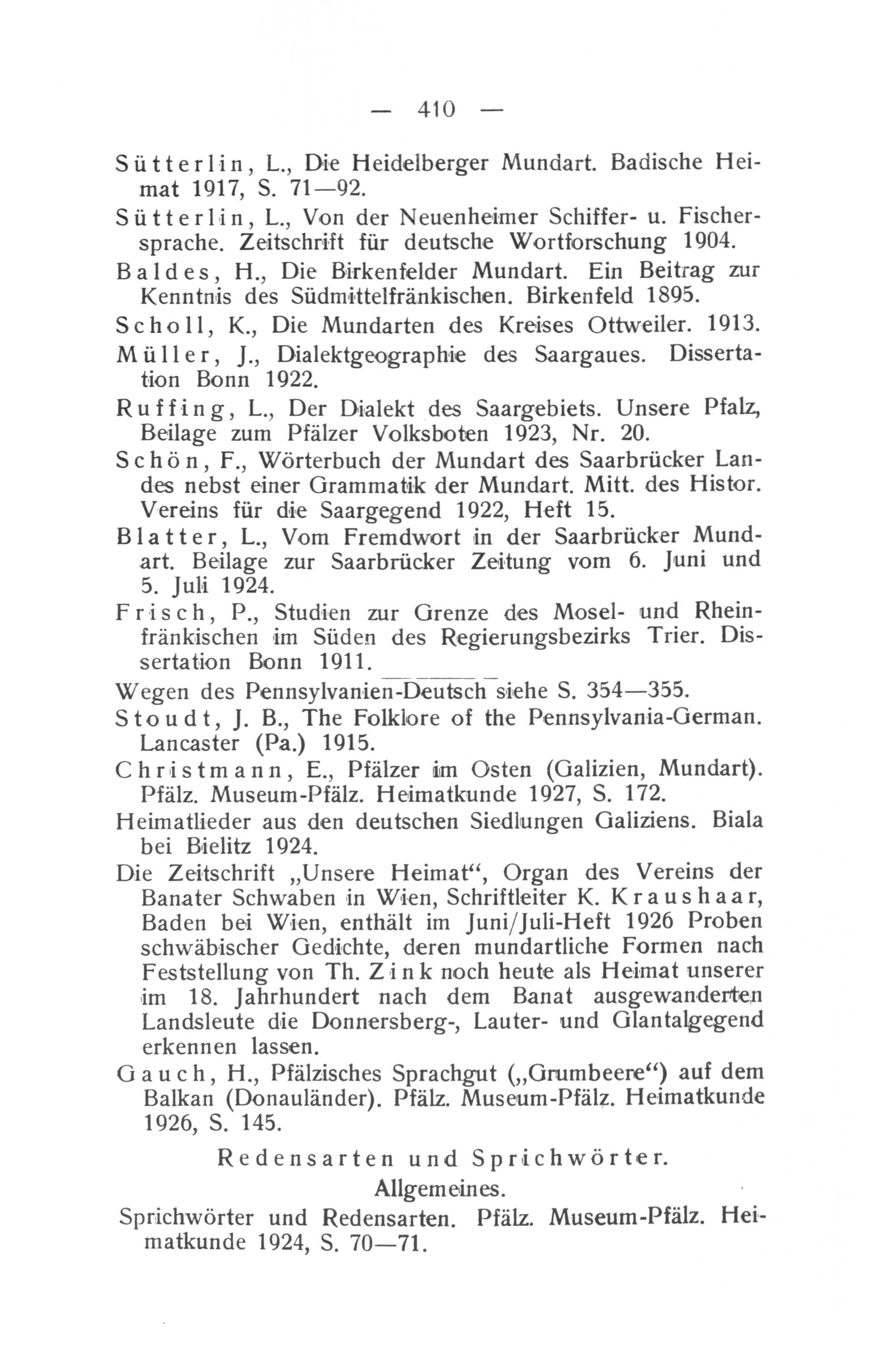 — 410 —

Sütterlin, L., Die Heidelberger Mundart. Badische Heimat 1917, S. 71—92.

Sütterlin, L., Von der Neuenheimer Schiffer- u. Fischersprache. Zeitschrift für deutsche Wortforschung 1904.

Baldes, H., Die Birkenfelder Mundart. Ein Beitrag zur Kenntnis des Südmittelfränkischen. Birkenfeld 1895.

Scholl, K., Die Mundarten des Kreises Ottweiler. 1913.

Müller, J., Dialektgeographie des Saargaues. Dissertation Bonn 1922.

Ruffing, L., Der Dialekt des Saargebiets. Unsere Pfalz, Beilage zum Pfälzer Volksboten 1923, Nr. 20.

Schön, F., Wörterbuch der Mundart des Saarbrücker Landes nebst einer Grammatik der Mundart. Mitt. des Histor. Vereins für die Saargegend 1922, Heft 15.

Blatter, L., Vom Fremdwort in der Saarbrücker Mundart. Beilage zur Saarbrücker Zeitung vom 6. Juni und 5. Juli 1924.

Frisch, P., Studien zur Grenze des Mosel- und Rheinfränkischen im Süden des Regierungsbezirks Trier. Dissertation Bonn 1911.

Wegen des Pennsylvanien-Deutsch siehe S. 354—355.

Stoudt, J. B., The Folklore of the Pennsylvania-German. Lancaster (Pa.) 1915.

Christmann, E., Pfälzer im Osten (Galizien, Mundart). Pfälz. Museum-Pfälz. Heimatkunde 1927, S. 172.

Heimatlieder aus den deutschen Siedlungen Galiziens. Biala bei Bielitz 1924.

Die Zeitschrift „Unsere Heimat“, Organ des Vereins der Banater Schwaben in Wien, Schriftleiter K. Kraushaar, Baden bei Wien, enthält im Juni/Juli-Heft 1926 Proben schwäbischer Gedichte, deren mundartliche Formen nach Feststellung von Th. Zink noch heute als Heimat unserer im 18. Jahrhundert nach dem Banat ausgewanderten Landsleute die Donnersberg-, Lauter- und Glantalgegend erkennen lassen.

Gauch, H., Pfälzisches Sprachgut („Grumbeere“) auf dem Balkan (Donauländer). Pfälz. Museum-Pfälz. Heimatkunde 1926, S. 145.

Redensarten und Sprichwörter.

Allgemeines.

Sprichwörter und Redensarten. Pfälz. Museum-Pfälz. Heimatkunde 1924, S. 70—71.